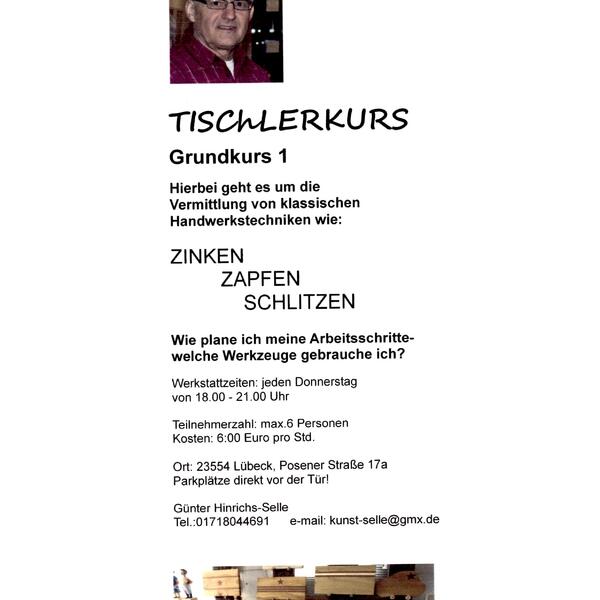 TISCHLERKURS

Grundkurs 1

Hierbei geht es um die Vermittlung von klassischen Handwerkstechniken wie:

ZINKEN
ZAPFEN
SCHLITZEN

Wie plane ich meine Arbeitsschritte-
welche Werkzeuge gebrauche ich?

Werkstattzeiten: jeden Donnerstag
von 18.00 - 21.00 Uhr

Teilnehmerzahl: max.6 Personen
Kosten: 6:00 Euro pro Std.

Ort: 23554 Lübeck, Posener Straße 17a
Parkplätze direkt vor der Tür!

Günter Hinrichs-Selle
Tel.:01718044691 e-mail: kunst-selle@gmx.de